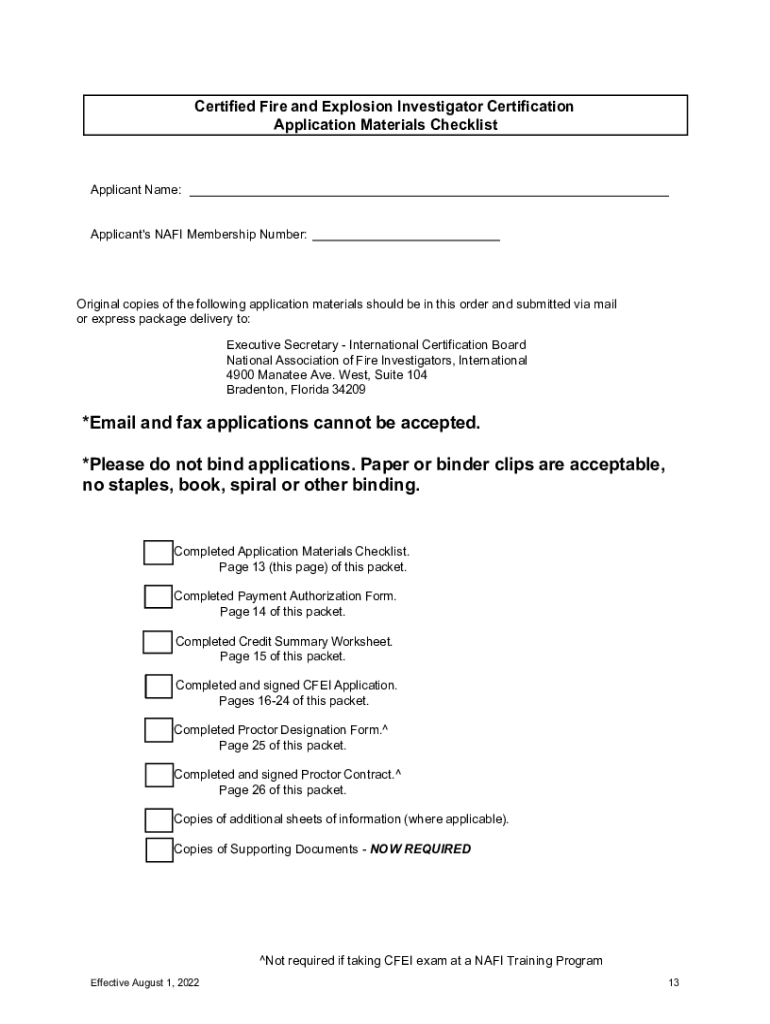 Certified Fire and Explosion Investigator Certification
Application Materials Checklist

Applicant Name: ____________________

Applicant's NAFI Membership Number: ____________________

Original copies of the following application materials should be in this order and submitted via mail or express package delivery to:

Executive Secretary - International Certification Board
National Association of Fire Investigators, International
4900 Manatee Ave. West, Suite 104
Bradenton, Florida 34209

*Email and fax applications cannot be accepted.

*Please do not bind applications. Paper or binder clips are acceptable, no staples, book, spiral or other binding.

Completed Application Materials Checklist.
Page 13 (this page) of this packet.

Completed Payment Authorization Form.
Page 14 of this packet.

Completed Credit Summary Worksheet.
Page 15 of this packet.

Completed and signed CFEI Application.
Pages 16-24 of this packet.

Completed Proctor Designation Form.^
Page 25 of this packet.

Completed and signed Proctor Contract.^
Page 26 of this packet.

Copies of additional sheets of information (where applicable).

Copies of Supporting Documents - NOW REQUIRED

^Not required if taking CFEI exam at a NAFI Training Program

Effective August 1, 2022

13